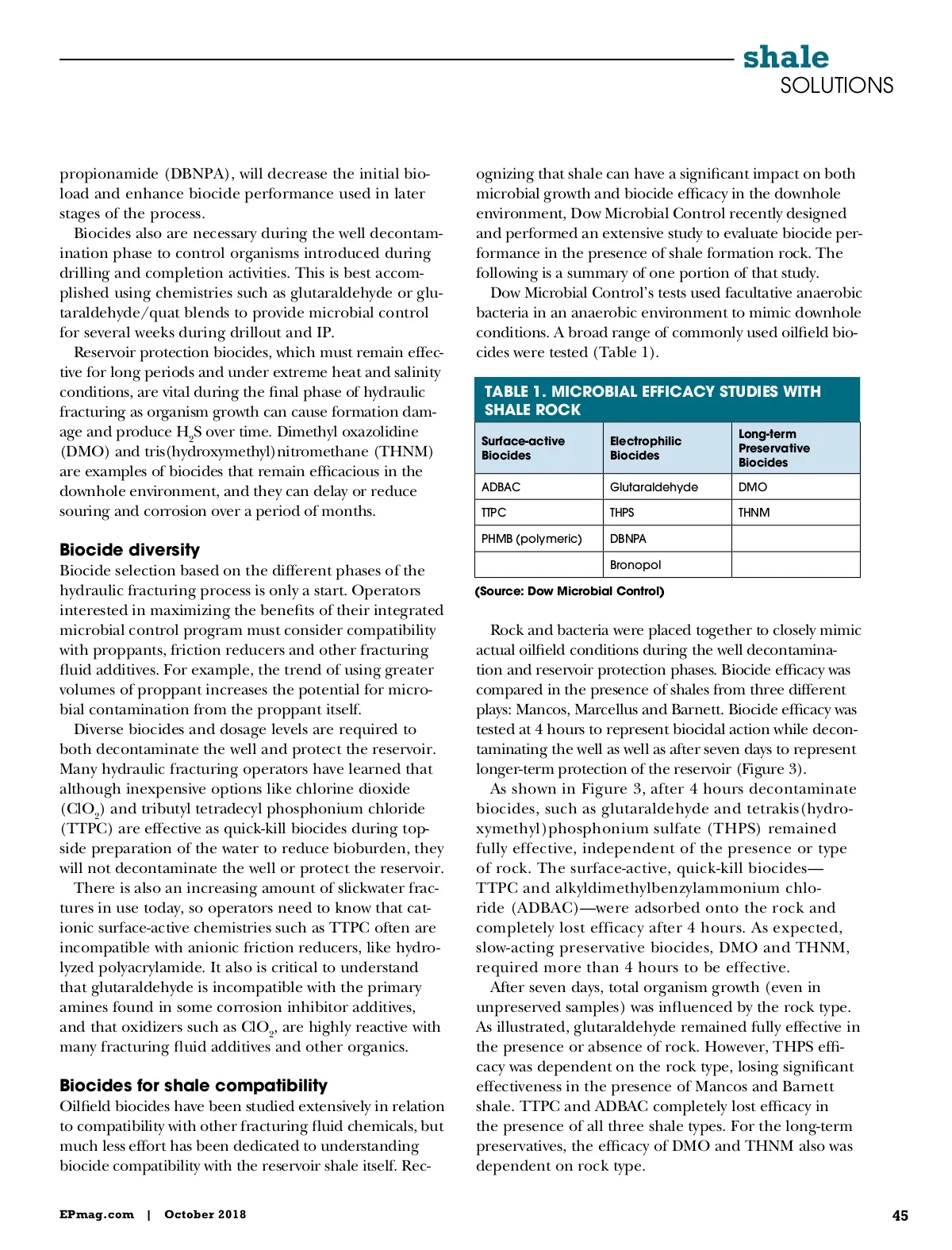 shale
SOLUTIONS

propionamide (DBNPA), will decrease the initial bioload and enhance biocide performance used in later stages of the process.

Biocides also are necessary during the well decontamination phase to control organisms introduced during drilling and completion activities. This is best accomplished using chemistries such as glutaraldehyde or glutaraldehyde/quat blends to provide microbial control for several weeks during drillout and IP.

Reservoir protection biocides, which must remain effective for long periods and under extreme heat and salinity conditions, are vital during the final phase of hydraulic fracturing as organism growth can cause formation damage and produce $H_2S$ over time. Dimethyl oxazolidine (DMO) and tris(hydroxymethyl)nitromethane (THNM) are examples of biocides that remain efficacious in the downhole environment, and they can delay or reduce souring and corrosion over a period of months.

Biocide diversity
Biocide selection based on the different phases of the hydraulic fracturing process is only a start. Operators interested in maximizing the benefits of their integrated microbial control program must consider compatibility with proppants, friction reducers and other fracturing fluid additives. For example, the trend of using greater volumes of proppant increases the potential for microbial contamination from the proppant itself.

Diverse biocides and dosage levels are required to both decontaminate the well and protect the reservoir. Many hydraulic fracturing operators have learned that although inexpensive options like chlorine dioxide ($ClO_2$) and tributyl tetradecyl phosphonium chloride (TTPC) are effective as quick-kill biocides during topside preparation of the water to reduce bioburden, they will not decontaminate the well or protect the reservoir.

There is also an increasing amount of slickwater fractures in use today, so operators need to know that cationic surface-active chemistries such as TTPC often are incompatible with anionic friction reducers, like hydrolyzed polyacrylamide. It also is critical to understand that glutaraldehyde is incompatible with the primary amines found in some corrosion inhibitor additives, and that oxidizers such as $ClO_2$, are highly reactive with many fracturing fluid additives and other organics.

Biocides for shale compatibility
Oilfield biocides have been studied extensively in relation to compatibility with other fracturing fluid chemicals, but much less effort has been dedicated to understanding biocide compatibility with the reservoir shale itself. Recognizing that shale can have a significant impact on both microbial growth and biocide efficacy in the downhole environment, Dow Microbial Control recently designed and performed an extensive study to evaluate biocide performance in the presence of shale formation rock. The following is a summary of one portion of that study.

Dow Microbial Control's tests used facultative anaerobic bacteria in an anaerobic environment to mimic downhole conditions. A broad range of commonly used oilfield biocides were tested (Table 1).

TABLE 1. MICROBIAL EFFICACY STUDIES WITH SHALE ROCK

| Surface-active Biocides | Electrophilic Biocides | Long-term Preservative Biocides |
|---|---|---|
| ADBAC | Glutaraldehyde | DMO |
| TTPC | THPS | THNM |
| PHMB (polymeric) | DBNPA | |
| | Bronopol | |

(Source: Dow Microbial Control)

Rock and bacteria were placed together to closely mimic actual oilfield conditions during the well decontamination and reservoir protection phases. Biocide efficacy was compared in the presence of shales from three different plays: Mancos, Marcellus and Barnett. Biocide efficacy was tested at 4 hours to represent biocidal action while decontaminating the well as well as after seven days to represent longer-term protection of the reservoir (Figure 3).

As shown in Figure 3, after 4 hours decontaminate biocides, such as glutaraldehyde and tetrakis(hydroxymethyl)phosphonium sulfate (THPS) remained fully effective, independent of the presence or type of rock. The surface-active, quick-kill biocides—TTPC and alkyldimethylbenzylammonium chloride (ADBAC)—were adsorbed onto the rock and completely lost efficacy after 4 hours. As expected, slow-acting preservative biocides, DMO and THNM, required more than 4 hours to be effective.

After seven days, total organism growth (even in unpreserved samples) was influenced by the rock type. As illustrated, glutaraldehyde remained fully effective in the presence or absence of rock. However, THPS efficacy was dependent on the rock type, losing significant effectiveness in the presence of Mancos and Barnett shale. TTPC and ADBAC completely lost efficacy in the presence of all three shale types. For the long-term preservatives, the efficacy of DMO and THNM also was dependent on rock type.

EPmag.com | October 2018

45